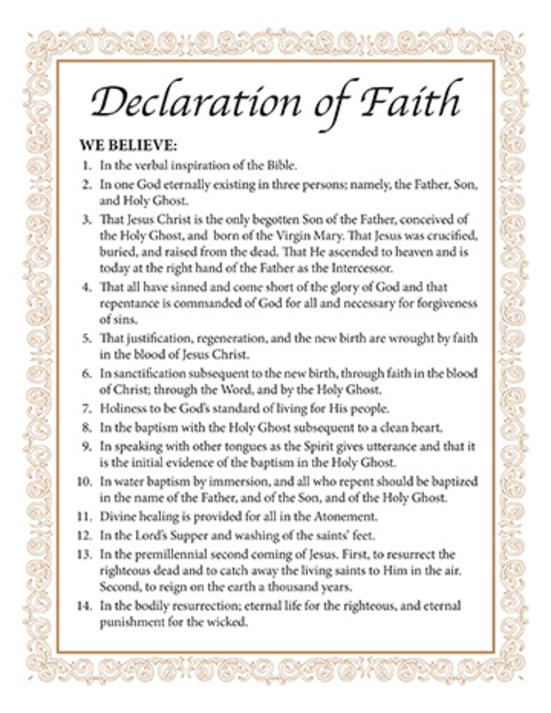 Declaration of Faith

WE BELIEVE:

1. In the verbal inspiration of the Bible.
2. In one God eternally existing in three persons; namely, the Father, Son, and Holy Ghost.
3. That Jesus Christ is the only begotten Son of the Father, conceived of the Holy Ghost, and born of the Virgin Mary. That Jesus was crucified, buried, and raised from the dead. That He ascended to heaven and is today at the right hand of the Father as the Intercessor.
4. That all have sinned and come short of the glory of God and that repentance is commanded of God for all and necessary for forgiveness of sins.
5. That justification, regeneration, and the new birth are wrought by faith in the blood of Jesus Christ.
6. In sanctification subsequent to the new birth, through faith in the blood of Christ; through the Word, and by the Holy Ghost.
7. Holiness to be God's standard of living for His people.
8. In the baptism with the Holy Ghost subsequent to a clean heart.
9. In speaking with other tongues as the Spirit gives utterance and that it is the initial evidence of the baptism in the Holy Ghost.
10. In water baptism by immersion, and all who repent should be baptized in the name of the Father, and of the Son, and of the Holy Ghost.
11. Divine healing is provided for all in the Atonement.
12. In the Lord's Supper and washing of the saints' feet.
13. In the premillennial second coming of Jesus. First, to resurrect the righteous dead and to catch away the living saints to Him in the air. Second, to reign on the earth a thousand years.
14. In the bodily resurrection; eternal life for the righteous, and eternal punishment for the wicked.